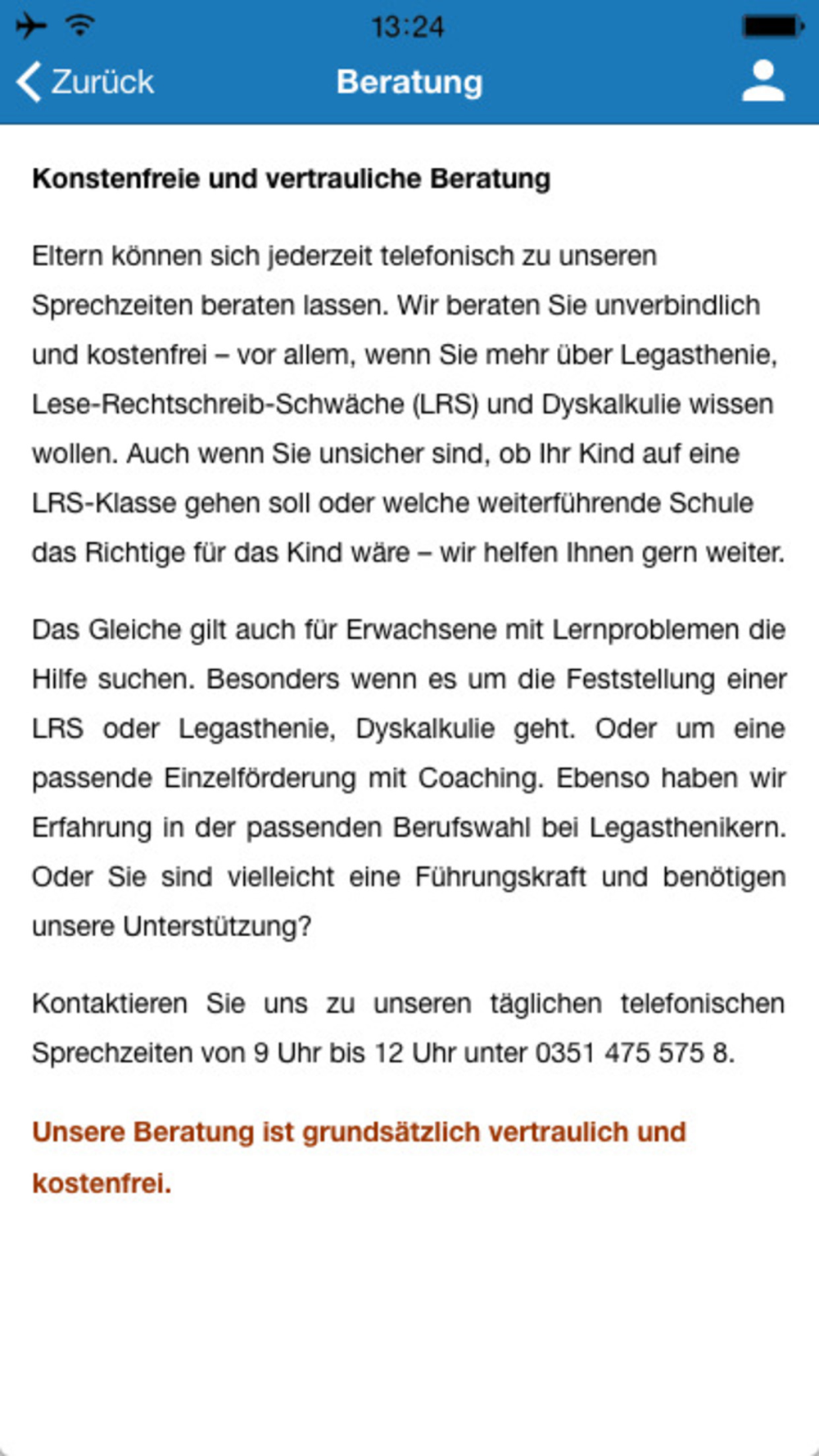 13:24

Zurück Beratung

Konstenfreie und vertrauliche Beratung

Eltern können sich jederzeit telefonisch zu unseren Sprechzeiten beraten lassen. Wir beraten Sie unverbindlich und kostenfrei – vor allem, wenn Sie mehr über Legasthenie, Lese-Rechtschreib-Schwäche (LRS) und Dyskalkulie wissen wollen. Auch wenn Sie unsicher sind, ob Ihr Kind auf eine LRS-Klasse gehen soll oder welche weiterführende Schule das Richtige für das Kind wäre – wir helfen Ihnen gern weiter.

Das Gleiche gilt auch für Erwachsene mit Lernproblemen die Hilfe suchen. Besonders wenn es um die Feststellung einer LRS oder Legasthenie, Dyskalkulie geht. Oder um eine passende Einzelförderung mit Coaching. Ebenso haben wir Erfahrung in der passenden Berufswahl bei Legasthenikern. Oder Sie sind vielleicht eine Führungskraft und benötigen unsere Unterstützung?

Kontaktieren Sie uns zu unseren täglichen telefonischen Sprechzeiten von 9 Uhr bis 12 Uhr unter 0351 475 575 8.

Unsere Beratung ist grundsätzlich vertraulich und kostenfrei.